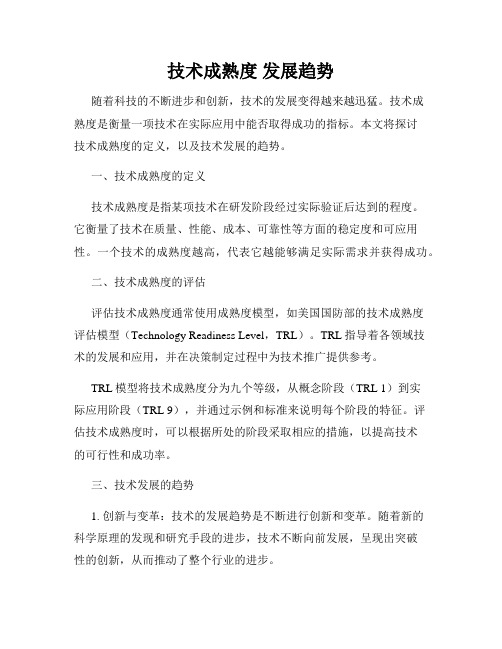 技术成熟度 发展趋势

随着科技的不断进步和创新，技术的发展变得越来越迅猛。技术成熟度是衡量一项技术在实际应用中能否取得成功的指标。本文将探讨技术成熟度的定义，以及技术发展的趋势。

一、技术成熟度的定义

技术成熟度是指某项技术在研发阶段经过实际验证后达到的程度。它衡量了技术在质量、性能、成本、可靠性等方面的稳定度和可应用性。一个技术的成熟度越高，代表它越能够满足实际需求并获得成功。

二、技术成熟度的评估

评估技术成熟度通常使用成熟度模型，如美国国防部的技术成熟度评估模型（Technology Readiness Level，TRL）。TRL 指导着各领域技术的发展和应用，并在决策制定过程中为技术推广提供参考。

TRL 模型将技术成熟度分为九个等级，从概念阶段（TRL 1）到实际应用阶段（TRL 9），并通过示例和标准来说明每个阶段的特征。评估技术成熟度时，可以根据所处的阶段采取相应的措施，以提高技术的可行性和成功率。

三、技术发展的趋势

1. 创新与变革：技术的发展趋势是不断进行创新和变革。随着新的科学原理的发现和研究手段的进步，技术不断向前发展，呈现出突破性的创新，从而推动了整个行业的进步。